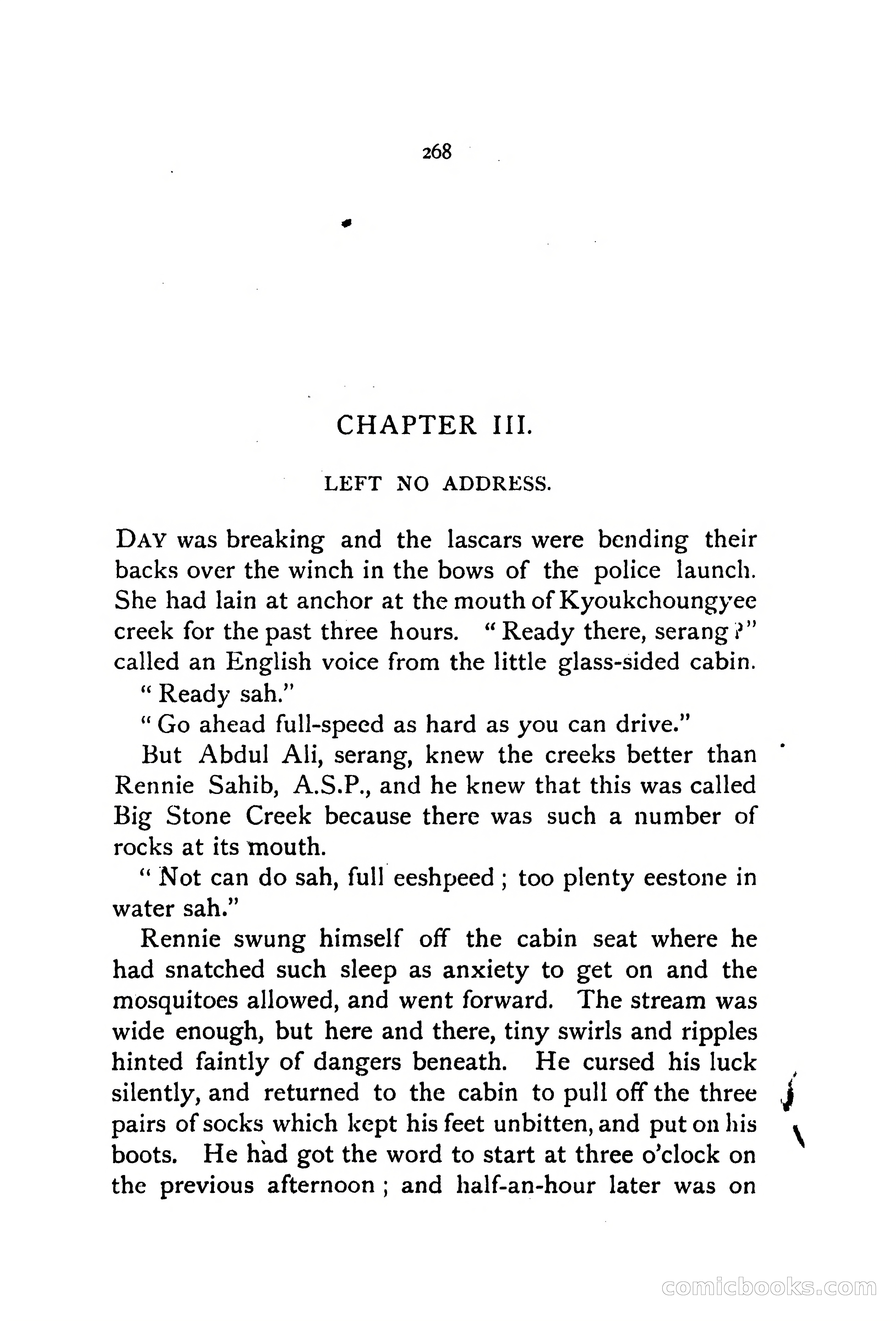 268

CHAPTER III.

LEFT NO ADDRESS.

DAY was breaking and the lascars were bending their backs over the winch in the bows of the police launch. She had lain at anchor at the mouth of Kyoukchoungyee creek for the past three hours. "Ready there, serang?" called an English voice from the little glass-sided cabin.

"Ready sah."

"Go ahead full-speed as hard as you can drive."

But Abdul Ali, serang, knew the creeks better than Rennie Sahib, A.S.P., and he knew that this was called Big Stone Creek because there was such a number of rocks at its mouth.

"Not can do sah, full eeshpeed; too plenty eestone in water sah."

Rennie swung himself off the cabin seat where he had snatched such sleep as anxiety to get on and the mosquitoes allowed, and went forward. The stream was wide enough, but here and there, tiny swirls and ripples hinted faintly of dangers beneath. He cursed his luck silently, and returned to the cabin to pull off the three pairs of socks which kept his feet unbitten, and put on his boots. He had got the word to start at three o'clock on the previous afternoon; and half-an-hour later was on

comicbooks.com